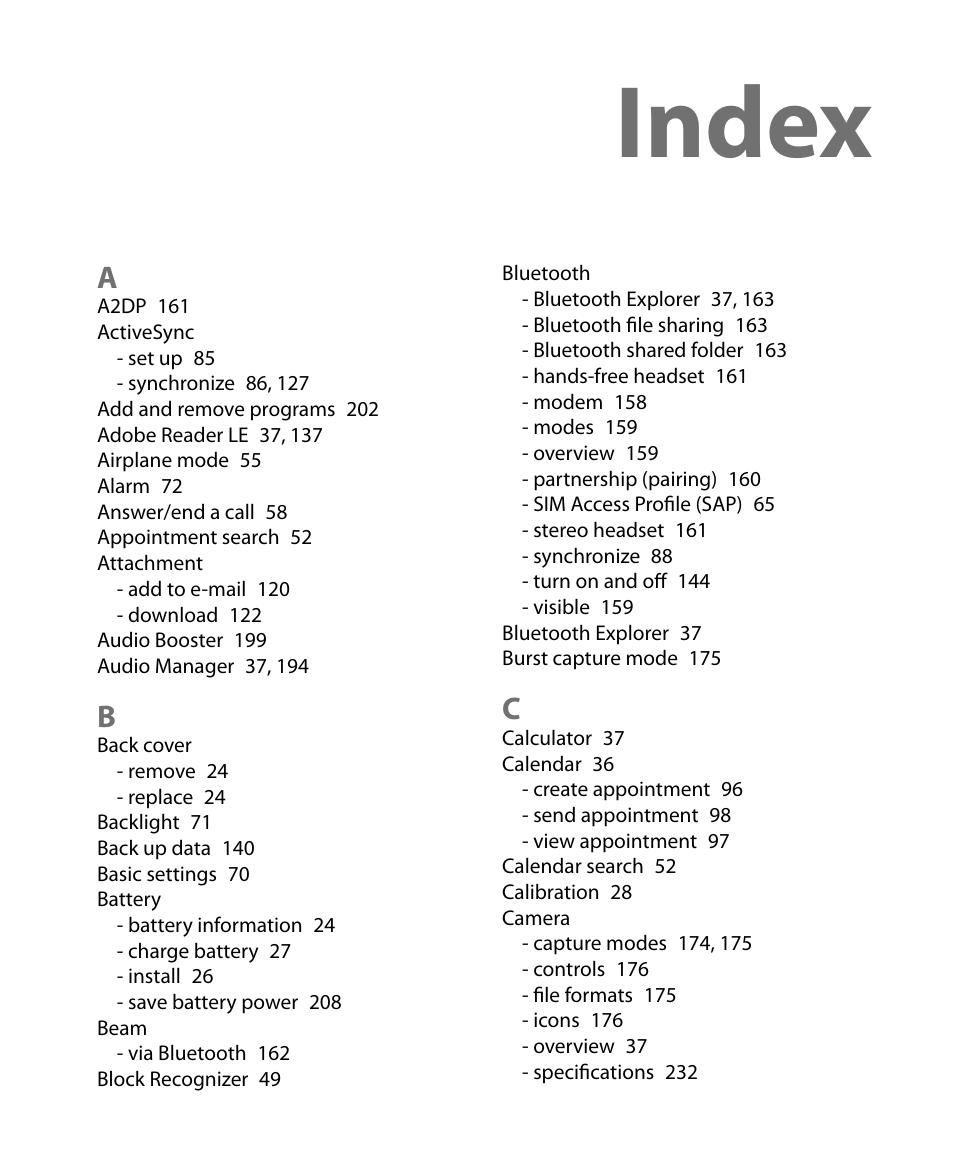 Index

A
A2DP 161
ActiveSync
- set up 85
- synchronize 86, 127
Add and remove programs 202
Adobe Reader LE 37, 137
Airplane mode 55
Alarm 72
Answer/end a call 58
Appointment search 52
Attachment
- add to e-mail 120
- download 122
Audio Booster 199
Audio Manager 37, 194

B
Back cover
- remove 24
- replace 24
Backlight 71
Back up data 140
Basic settings 70
Battery
- battery information 24
- charge battery 27
- install 26
- save battery power 208
Beam
- via Bluetooth 162
Block Recognizer 49

Bluetooth
- Bluetooth Explorer 37, 163
- Bluetooth file sharing 163
- Bluetooth shared folder 163
- hands-free headset 161
- modem 158
- modes 159
- overview 159
- partnership (pairing) 160
- SIM Access Profile (SAP) 65
- stereo headset 161
- synchronize 88
- turn on and off 144
- visible 159
Bluetooth Explorer 37
Burst capture mode 175

C
Calculator 37
Calendar 36
- create appointment 96
- send appointment 98
- view appointment 97
Calendar search 52
Calibration 28
Camera
- capture modes 174, 175
- controls 176
- file formats 175
- icons 176
- overview 37
- specifications 232